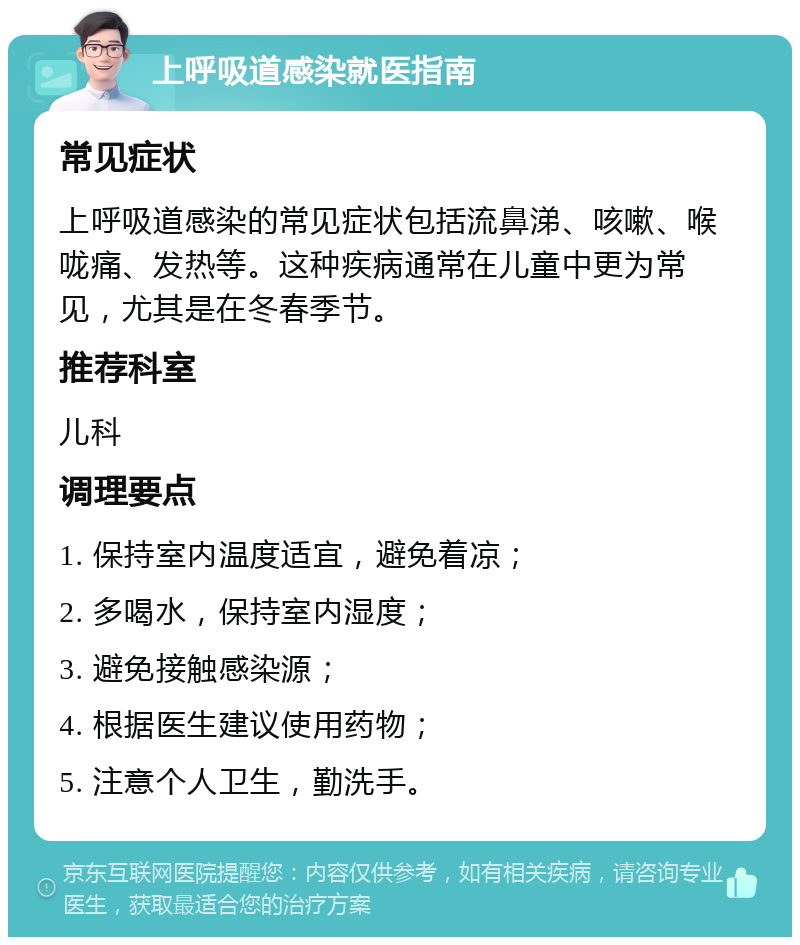 上呼吸道感染就医指南

常见症状

上呼吸道感染的常见症状包括流鼻涕、咳嗽、喉咙痛、发热等。这种疾病通常在儿童中更为常见，尤其是在冬春季节。

推荐科室

儿科

调理要点

1. 保持室内温度适宜，避免着凉；

2. 多喝水，保持室内湿度；

3. 避免接触感染源；

4. 根据医生建议使用药物；

5. 注意个人卫生，勤洗手。

京东互联网医院提醒您：内容仅供参考，如有相关疾病，请咨询专业医生，获取最适合您的治疗方案